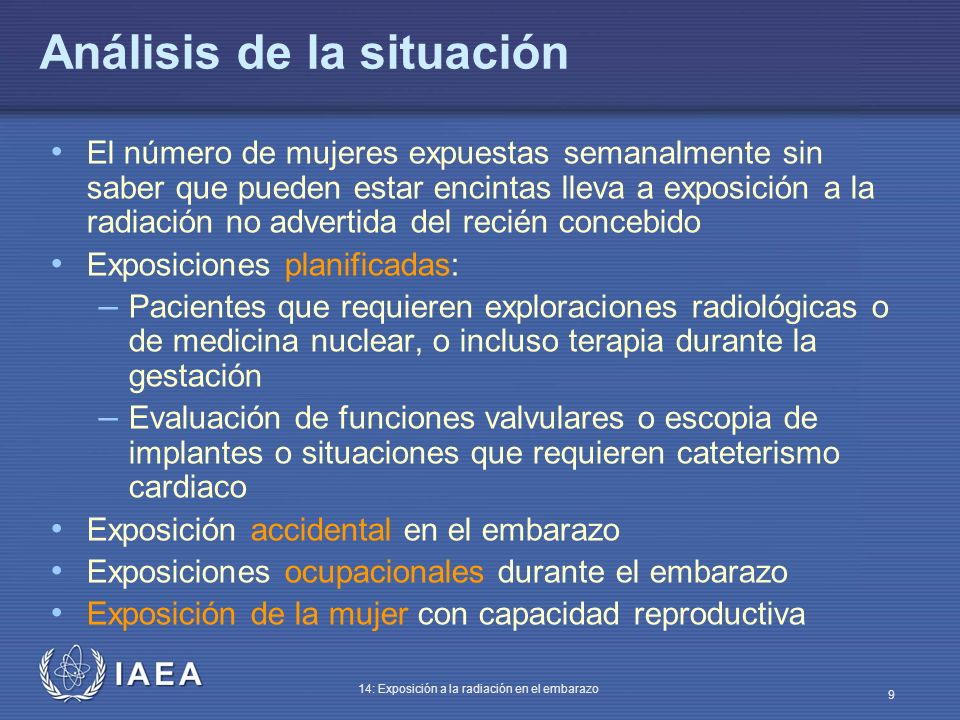 Análisis de la situación

• El número de mujeres expuestas semanalmente sin saber que pueden estar encintas lleva a exposición a la radiación no advertida del recién concebido
• Exposiciones planificadas:
– Pacientes que requieren exploraciones radiológicas o de medicina nuclear, o incluso terapia durante la gestación
– Evaluación de funciones valvulares o escopia de implantes o situaciones que requieren cateterismo cardiaco
• Exposición accidental en el embarazo
• Exposiciones ocupacionales durante el embarazo
• Exposición de la mujer con capacidad reproductiva

IAEA

14: Exposición a la radiación en el embarazo

9